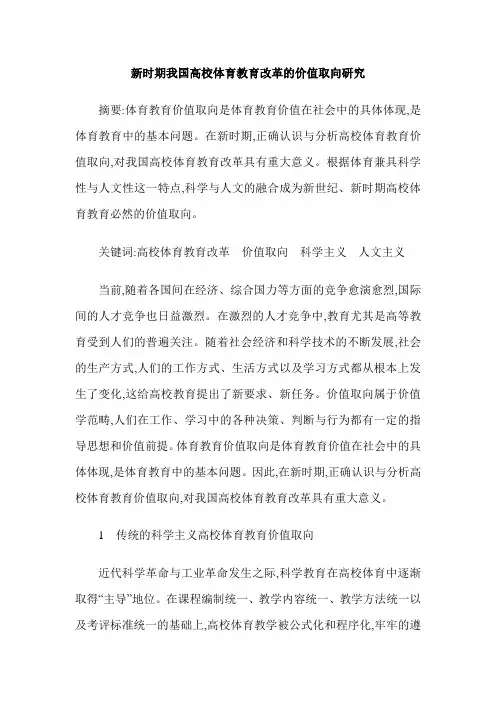 新时期我国高校体育教育改革的价值取向研究

摘要:体育教育价值取向是体育教育价值在社会中的具体体现,是体育教育中的基本问题。在新时期,正确认识与分析高校体育教育价值取向,对我国高校体育教育改革具有重大意义。根据体育兼具科学性与人文性这一特点,科学与人文的融合成为新世纪、新时期高校体育教育必然的价值取向。

关键词:高校体育教育改革　价值取向　科学主义　人文主义

当前,随着各国间在经济、综合国力等方面的竞争愈演愈烈,国际间的人才竞争也日益激烈。在激烈的人才竞争中,教育尤其是高等教育受到人们的普遍关注。随着社会经济和科学技术的不断发展,社会的生产方式,人们的工作方式、生活方式以及学习方式都从根本上发生了变化,这给高校教育提出了新要求、新任务。价值取向属于价值学范畴,人们在工作、学习中的各种决策、判断与行为都有一定的指导思想和价值前提。体育教育价值取向是体育教育价值在社会中的具体体现,是体育教育中的基本问题。因此,在新时期,正确认识与分析高校体育教育价值取向,对我国高校体育教育改革具有重大意义。

1　传统的科学主义高校体育教育价值取向

近代科学革命与工业革命发生之际,科学教育在高校体育中逐渐取得“主导”地位。在课程编制统一、教学内容统一、教学方法统一以及考评标准统一的基础上,高校体育教学被公式化和程序化,牢牢的遵